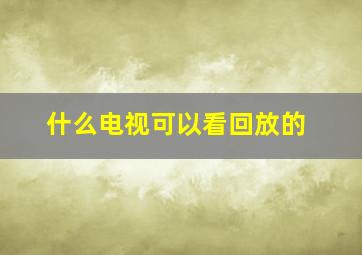 什么电视可以看回放的